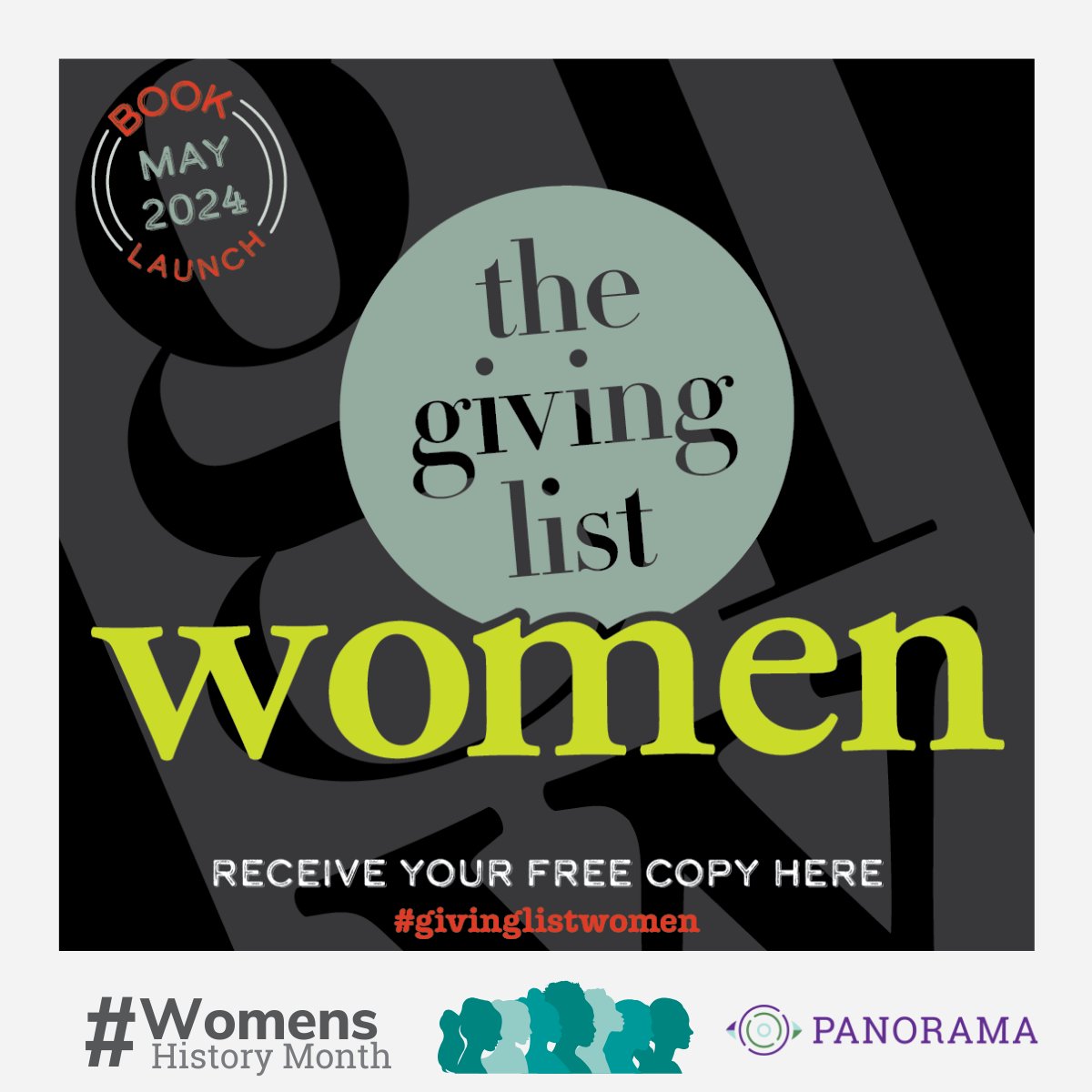 BOOK
MAY
2024
LAUNCH

the giving list

women

RECEIVE YOUR FREE COPY HERE
#givinglistwomen

#Womens History Month

PANORAMA